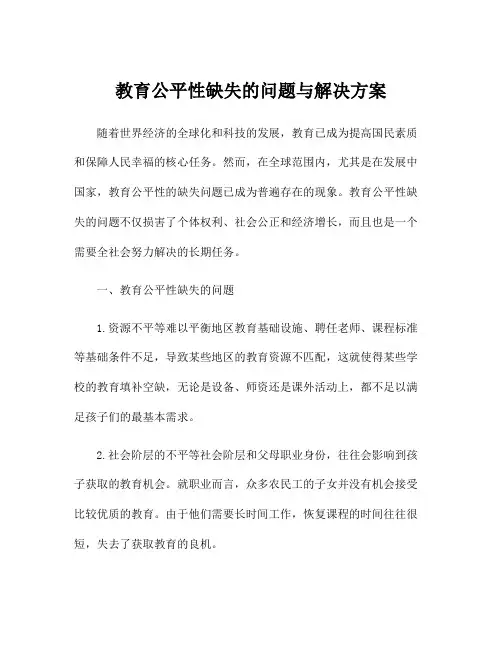 教育公平性缺失的问题与解决方案

随着世界经济的全球化和科技的发展，教育已成为提高国民素质和保障人民幸福的核心任务。然而，在全球范围内，尤其是在发展中国家，教育公平性的缺失问题已成为普遍存在的现象。教育公平性缺失的问题不仅损害了个体权利、社会公正和经济增长，而且也是一个需要全社会努力解决的长期任务。

一、教育公平性缺失的问题

1.资源不平等难以平衡地区教育基础设施、聘任老师、课程标准等基础条件不足，导致某些地区的教育资源不匹配，这就使得某些学校的教育填补空缺，无论是设备、师资还是课外活动上，都不足以满足孩子们的最基本需求。

2.社会阶层的不平等社会阶层和父母职业身份，往往会影响到孩子获取的教育机会。就职业而言，众多农民工的子女并没有机会接受比较优质的教育。由于他们需要长时间工作，恢复课程的时间往往很短，失去了获取教育的良机。